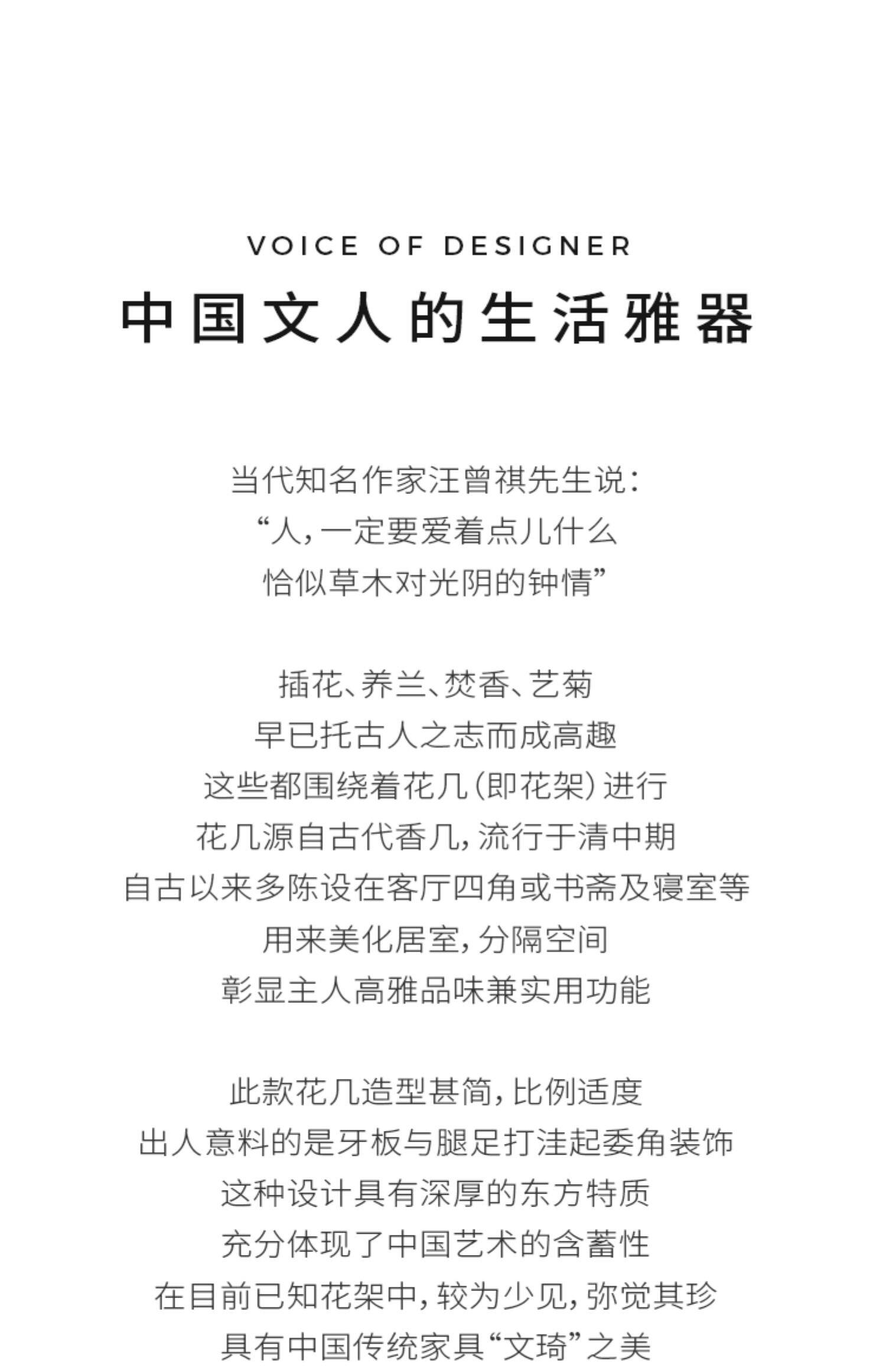 VOICE OF DESIGNER
中国文人的生活雅器

当代知名作家汪曾祺先生说：
“人，一定要爱着点儿什么
恰似草木对光阴的钟情”

插花、养兰、焚香、艺菊
早已托古人之志而成高趣
这些都围绕着花几（即花架）进行
花几源自古代香几，流行于清中期
自古以来多陈设在客厅四角或书斋及寝室等
用来美化居室，分隔空间
彰显主人高雅品味兼实用功能

此款花几造型甚简，比例适度
出人意料的是牙板与腿足打洼起委角装饰
这种设计具有深厚的东方特质
充分体现了中国艺术的含蓄性
在目前已知花架中，较为少见，弥觉其珍
具有中国传统家具“文琦”之美